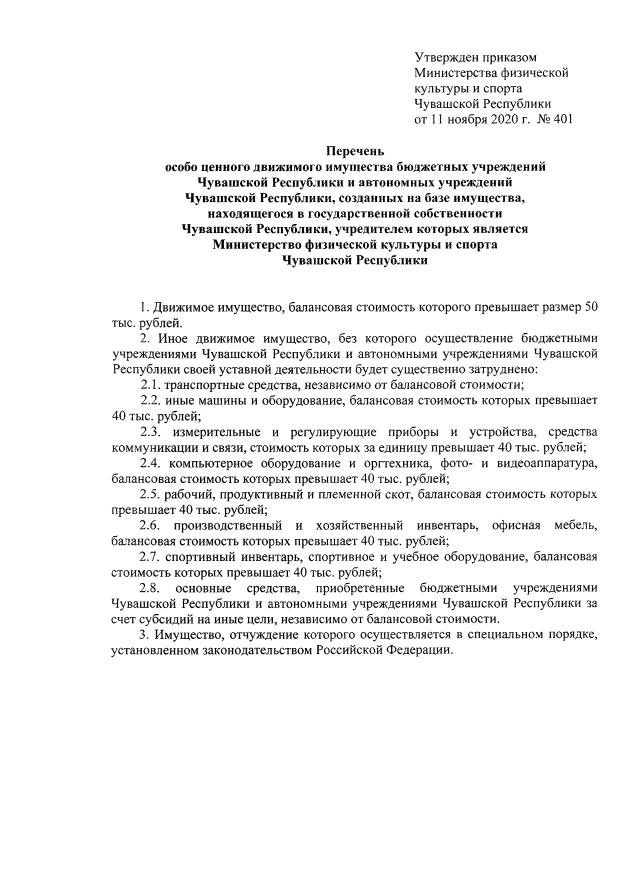 Утвержден приказом
Министерства физической
культуры и спорта
Чувашской Республики
от 11 ноября 2020 г. № 401

Перечень
особо ценного движимого имущества бюджетных учреждений
Чувашской Республики и автономных учреждений
Чувашской Республики, созданных на базе имущества,
находящегося в государственной собственности
Чувашской Республики, учредителем которых является
Министерство физической культуры и спорта
Чувашской Республики

1. Движимое имущество, балансовая стоимость которого превышает размер 50 тыс. рублей.

2. Иное движимое имущество, без которого осуществление бюджетными учреждениями Чувашской Республики и автономными учреждениями Чувашской Республики своей уставной деятельности будет существенно затруднено:

2.1. транспортные средства, независимо от балансовой стоимости;

2.2. иные машины и оборудование, балансовая стоимость которых превышает 40 тыс. рублей;

2.3. измерительные и регулирующие приборы и устройства, средства коммуникации и связи, стоимость которых за единицу превышает 40 тыс. рублей;

2.4. компьютерное оборудование и оргтехника, фото- и видеоаппаратура, балансовая стоимость которых превышает 40 тыс. рублей;

2.5. рабочий, продуктивный и племенной скот, балансовая стоимость которых превышает 40 тыс. рублей;

2.6. производственный и хозяйственный инвентарь, офисная мебель, балансовая стоимость которых превышает 40 тыс. рублей;

2.7. спортивный инвентарь, спортивное и учебное оборудование, балансовая стоимость которых превышает 40 тыс. рублей;

2.8. основные средства, приобретенные бюджетными учреждениями Чувашской Республики и автономными учреждениями Чувашской Республики за счет субсидий на иные цели, независимо от балансовой стоимости.

3. Имущество, отчуждение которого осуществляется в специальном порядке, установленном законодательством Российской Федерации.